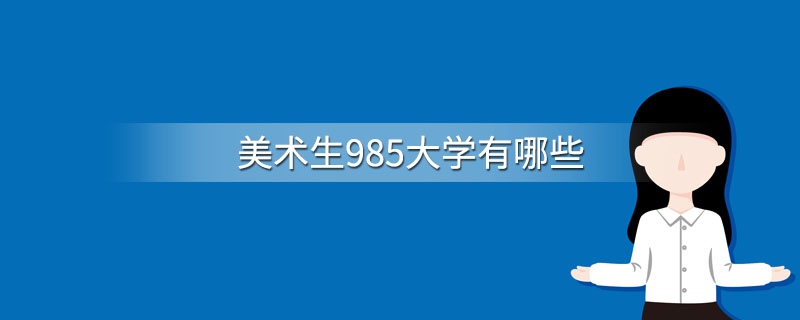 美术生985大学有哪些